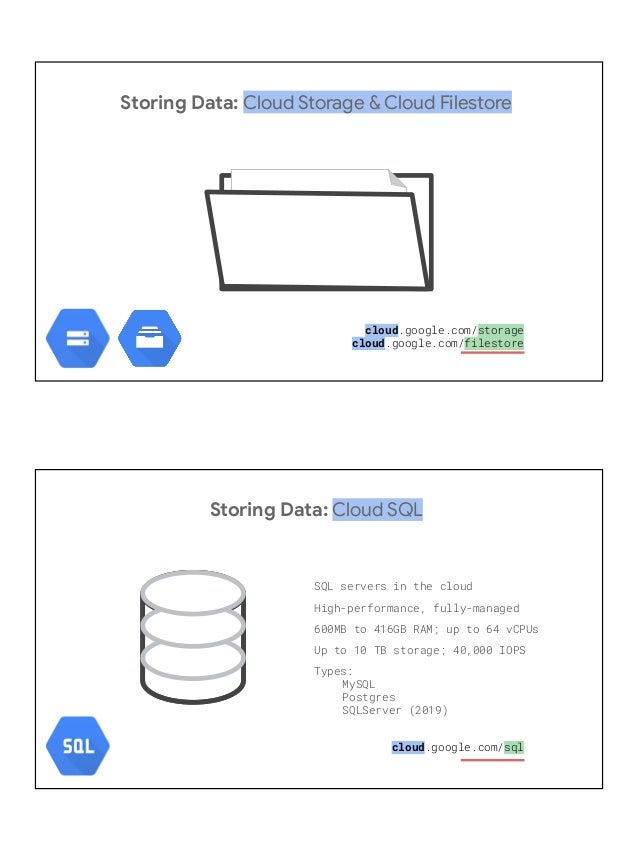 Storing Data: Cloud Storage & Cloud Filestore

cloud.google.com/storage
cloud.google.com/filestore

Storing Data: Cloud SQL

SQL servers in the cloud

High-performance, fully-managed

600MB to 416GB RAM; up to 64 vCPUs

Up to 10 TB storage; 40,000 IOPS

Types:
MySQL
Postgres
SQLServer (2019)

SQL

cloud.google.com/sql